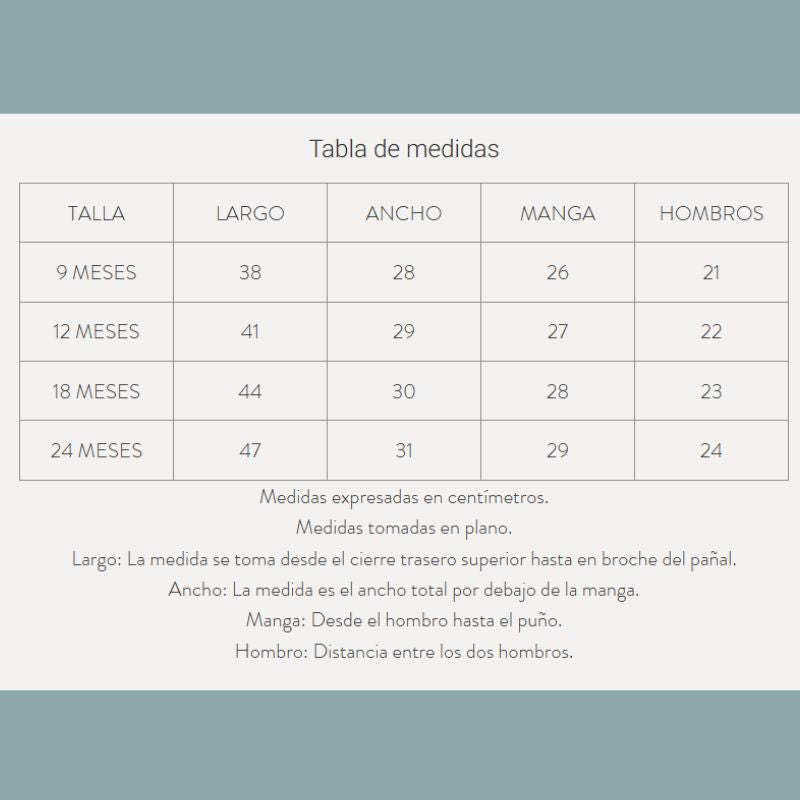 Tabla de medidas

| TALLA | LARGO | ANCHO | MANGA | HOMBROS |
|---|---|---|---|---|
| 9 MESES | 38 | 28 | 26 | 21 |
| 12 MESES | 41 | 29 | 27 | 22 |
| 18 MESES | 44 | 30 | 28 | 23 |
| 24 MESES | 47 | 31 | 29 | 24 |

Medidas expresadas en centímetros.
Medidas tomadas en plano.
Largo: La medida se toma desde el cierre trasero superior hasta en broche del pañal.
Ancho: La medida es el ancho total por debajo de la manga.
Manga: Desde el hombro hasta el puño.
Hombro: Distancia entre los dos hombros.